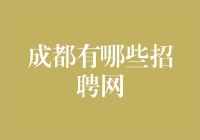 成都有哪些招聘网